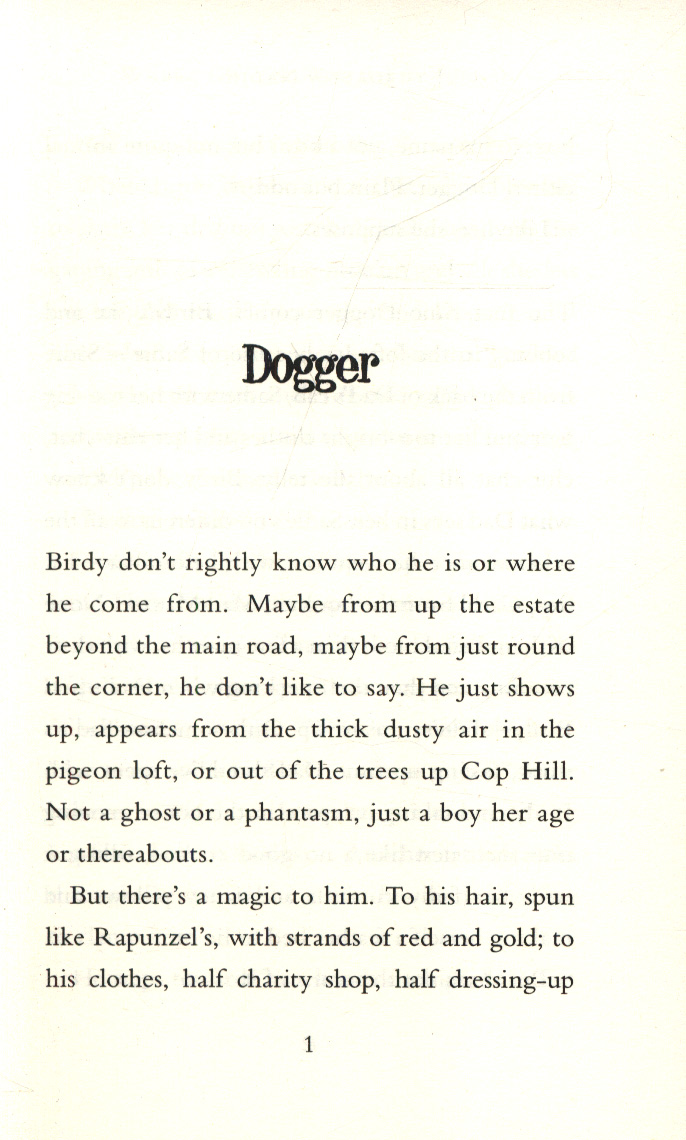 Dogger

Birdy don't rightly know who he is or where he come from. Maybe from up the estate beyond the main road, maybe from just round the corner, he don't like to say. He just shows up, appears from the thick dusty air in the pigeon loft, or out of the trees up Cop Hill. Not a ghost or a phantasm, just a boy her age or thereabouts.

But there's a magic to him. To his hair, spun like Rapunzel's, with strands of red and gold; to his clothes, half charity shop, half dressing-up

1